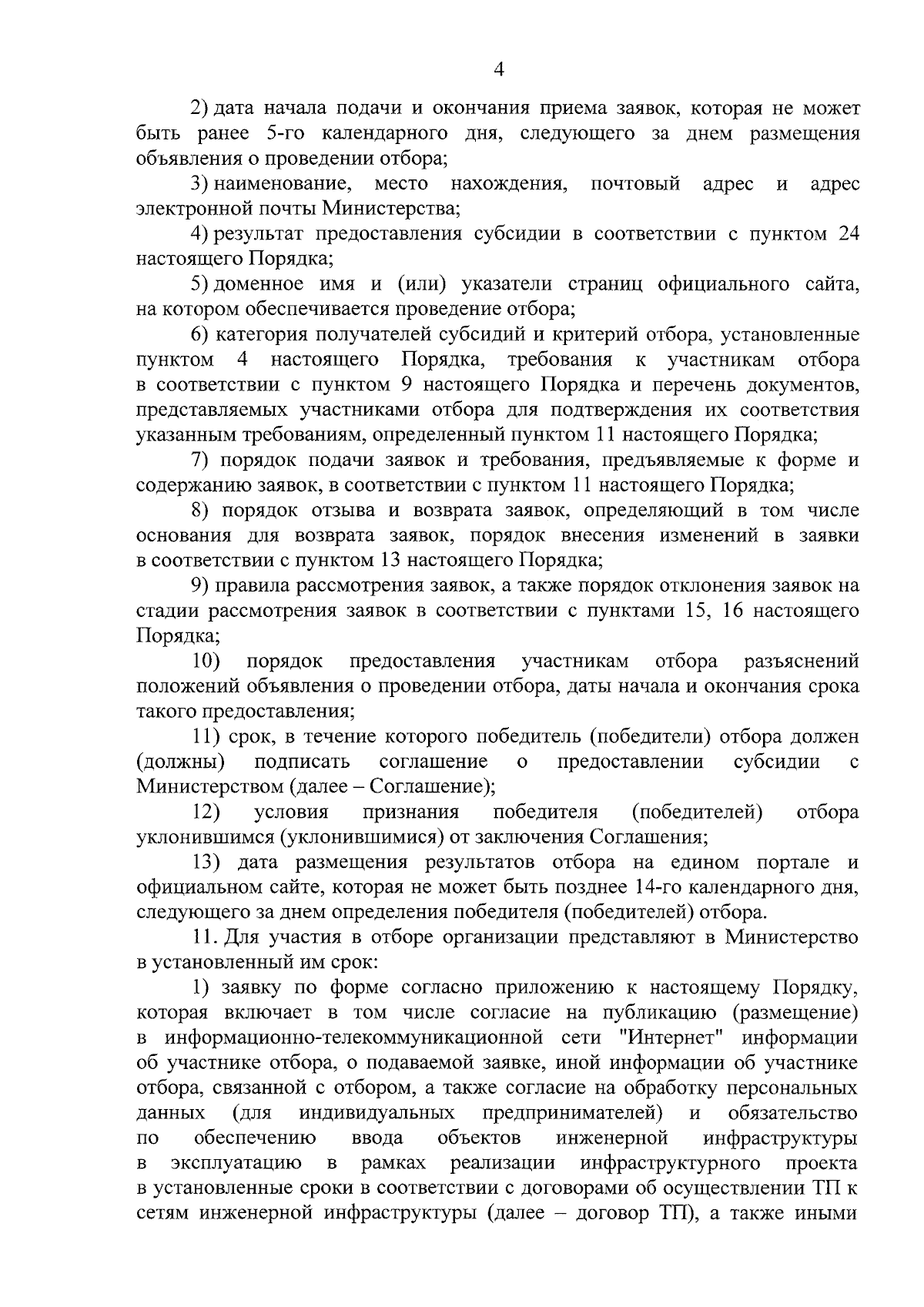 4

2) дата начала подачи и окончания приема заявок, которая не может быть ранее 5-го календарного дня, следующего за днем размещения объявления о проведении отбора;

3) наименование, место нахождения, почтовый адрес и адрес электронной почты Министерства;

4) результат предоставления субсидии в соответствии с пунктом 24 настоящего Порядка;

5) доменное имя и (или) указатели страниц официального сайта, на котором обеспечивается проведение отбора;

6) категория получателей субсидий и критерий отбора, установленные пунктом 4 настоящего Порядка, требования к участникам отбора в соответствии с пунктом 9 настоящего Порядка и перечень документов, представляемых участниками отбора для подтверждения их соответствия указанным требованиям, определенный пунктом 11 настоящего Порядка;

7) порядок подачи заявок и требования, предъявляемые к форме и содержанию заявок, в соответствии с пунктом 11 настоящего Порядка;

8) порядок отзыва и возврата заявок, определяющий в том числе основания для возврата заявок, порядок внесения изменений в заявки в соответствии с пунктом 13 настоящего Порядка;

9) правила рассмотрения заявок, а также порядок отклонения заявок на стадии рассмотрения заявок в соответствии с пунктами 15, 16 настоящего Порядка;

10) порядок предоставления участникам отбора разъяснений положений объявления о проведении отбора, даты начала и окончания срока такого предоставления;

11) срок, в течение которого победитель (победители) отбора должен (должны) подписать соглашение о предоставлении субсидии с Министерством (далее – Соглашение);

12) условия признания победителя (победителей) отбора уклонившимся (уклонившимися) от заключения Соглашения;

13) дата размещения результатов отбора на едином портале и официальном сайте, которая не может быть позднее 14-го календарного дня, следующего за днем определения победителя (победителей) отбора.

11. Для участия в отборе организации представляют в Министерство в установленный им срок:

1) заявку по форме согласно приложению к настоящему Порядку, которая включает в том числе согласие на публикацию (размещение) в информационно-телекоммуникационной сети "Интернет" информации об участнике отбора, о подаваемой заявке, иной информации об участнике отбора, связанной с отбором, а также согласие на обработку персональных данных (для индивидуальных предпринимателей) и обязательство по обеспечению ввода объектов инженерной инфраструктуры в эксплуатацию в рамках реализации инфраструктурного проекта в установленные сроки в соответствии с договорами об осуществлении ТП к сетям инженерной инфраструктуры (далее – договор ТП), а также иными